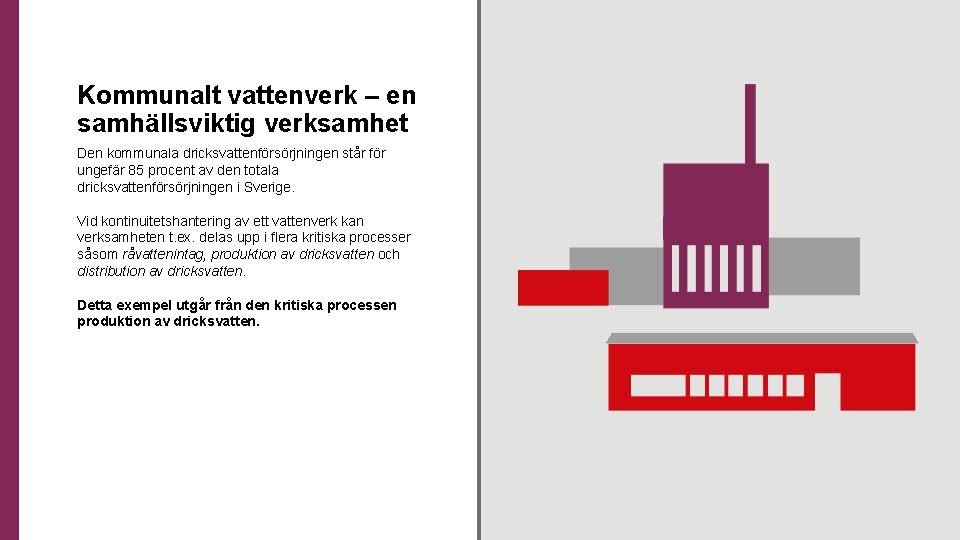 Kommunalt vattenverk – en samhällsviktig verksamhet

Den kommunala dricksvattenförsörjningen står för ungefär 85 procent av den totala dricksvattenförsörjningen i Sverige.

Vid kontinuitetshantering av ett vattenverk kan verksamheten t.ex. delas upp i flera kritiska processer såsom råvattenintag, produktion av dricksvatten och distribution av dricksvatten.

Detta exempel utgår från den kritiska processen produktion av dricksvatten.